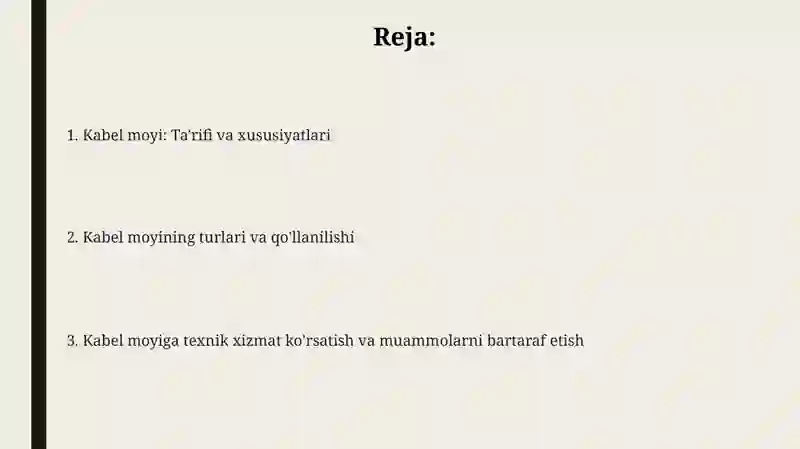 Reja:

1. Kabel moyi: Ta'rifi va xususiyatlari

2. Kabel moyining turlari va qo'llanilishi

3. Kabel moyiga texnik xizmat ko'rsatish va muammolarni bartaraf etish